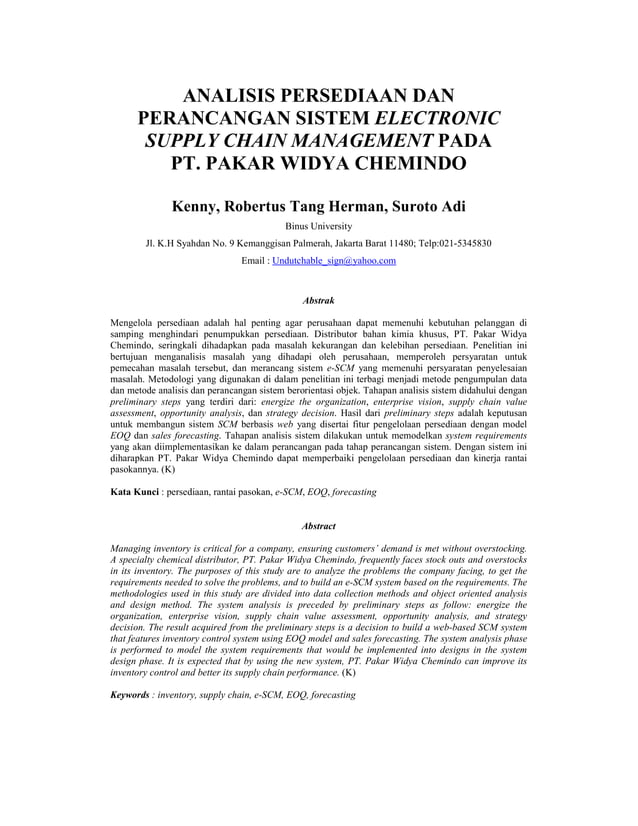 ANALISIS PERSEDIAAN DAN PERANCANGAN SISTEM ELECTRONIC SUPPLY CHAIN MANAGEMENT PADA PT. PAKAR WIDYA CHEMINDO

Kenny, Robertus Tang Herman, Suroto Adi

Binus University

Jl. K.H Syahdan No. 9 Kemanggisan Palmerah, Jakarta Barat 11480; Telp:021-5345830

Email : Undutchable_sign@yahoo.com

Abstrak

Mengelola persediaan adalah hal penting agar perusahaan dapat memenuhi kebutuhan pelanggan di samping menghindari penumpukkan persediaan. Distributor bahan kimia khusus, PT. Pakar Widya Chemindo, seringkali dihadapkan pada masalah kekurangan dan kelebihan persediaan. Penelitian ini bertujuan menganalisis masalah yang dihadapi oleh perusahaan, memperoleh persyaratan untuk pemecahan masalah tersebut, dan merancang sistem e-SCM yang memenuhi persyaratan penyelesaian masalah. Metodologi yang digunakan di dalam penelitian ini terbagi menjadi metode pengumpulan data dan metode analisis dan perancangan sistem berorientasi objek. Tahapan analisis sistem didahului dengan preliminary steps yang terdiri dari: energize the organization, enterprise vision, supply chain value assessment, opportunity analysis, dan strategy decision. Hasil dari preliminary steps adalah keputusan untuk membangun sistem SCM berbasis web yang disertai fitur pengelolaan persediaan dengan model EOQ dan sales forecasting. Tahapan analisis sistem dilakukan untuk memodelkan system requirements yang akan diimplementasikan ke dalam perancangan pada tahap perancangan sistem. Dengan sistem ini diharapkan PT. Pakar Widya Chemindo dapat memperbaiki pengelolaan persediaan dan kinerja rantai pasokannya. (K)

Kata Kunci : persediaan, rantai pasokan, e-SCM, EOQ, forecasting

Abstract

Managing inventory is critical for a company, ensuring customers' demand is met without overstocking. A specialty chemical distributor, PT. Pakar Widya Chemindo, frequently faces stock outs and overstocks in its inventory. The purposes of this study are to analyze the problems the company facing, to get the requirements needed to solve the problems, and to build an e-SCM system based on the requirements. The methodologies used in this study are divided into data collection methods and object oriented analysis and design method. The system analysis is preceded by preliminary steps as follow: energize the organization, enterprise vision, supply chain value assessment, opportunity analysis, and strategy decision. The result acquired from the preliminary steps is a decision to build a web-based SCM system that features inventory control system using EOQ model and sales forecasting. The system analysis phase is performed to model the system requirements that would be implemented into designs in the system design phase. It is expected that by using the new system, PT. Pakar Widya Chemindo can improve its inventory control and better its supply chain performance. (K)

Keywords : inventory, supply chain, e-SCM, EOQ, forecasting